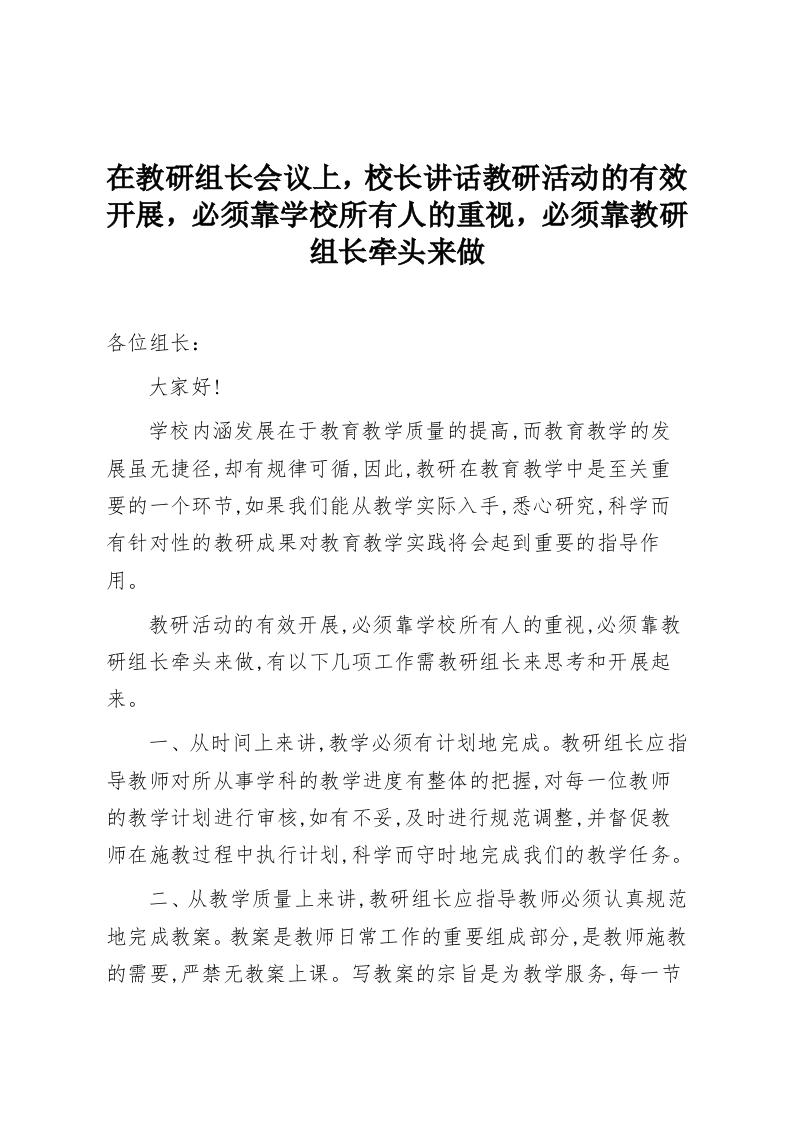 在教研组长会议上，校长讲话教研活动的有效开展，必须靠学校所有人的重视，必须靠教研组长牵头来做

各位组长：

大家好！

学校内涵发展在于教育教学质量的提高，而教育教学的发展虽无捷径，却有规律可循，因此，教研在教育教学中是至关重要的一个环节，如果我们能从教学实际入手，悉心研究，科学而有针对性的教研成果对教育教学实践将会起到重要的指导作用。

教研活动的有效开展，必须靠学校所有人的重视，必须靠教研组长牵头来做，有以下几项工作需教研组长来思考和开展起来。

一、从时间上来讲，教学必须有计划地完成。教研组长应指导教师对所从事学科的教学进度有整体的把握，对每一位教师的教学计划进行审核，如有不妥，及时进行规范调整，并督促教师在施教过程中执行计划，科学而守时地完成我们的教学任务。

二、从教学质量上来讲，教研组长应指导教师必须认真规范地完成教案。教案是教师日常工作的重要组成部分，是教师施教的需要，严禁无教案上课。写教案的宗旨是为教学服务，每一节